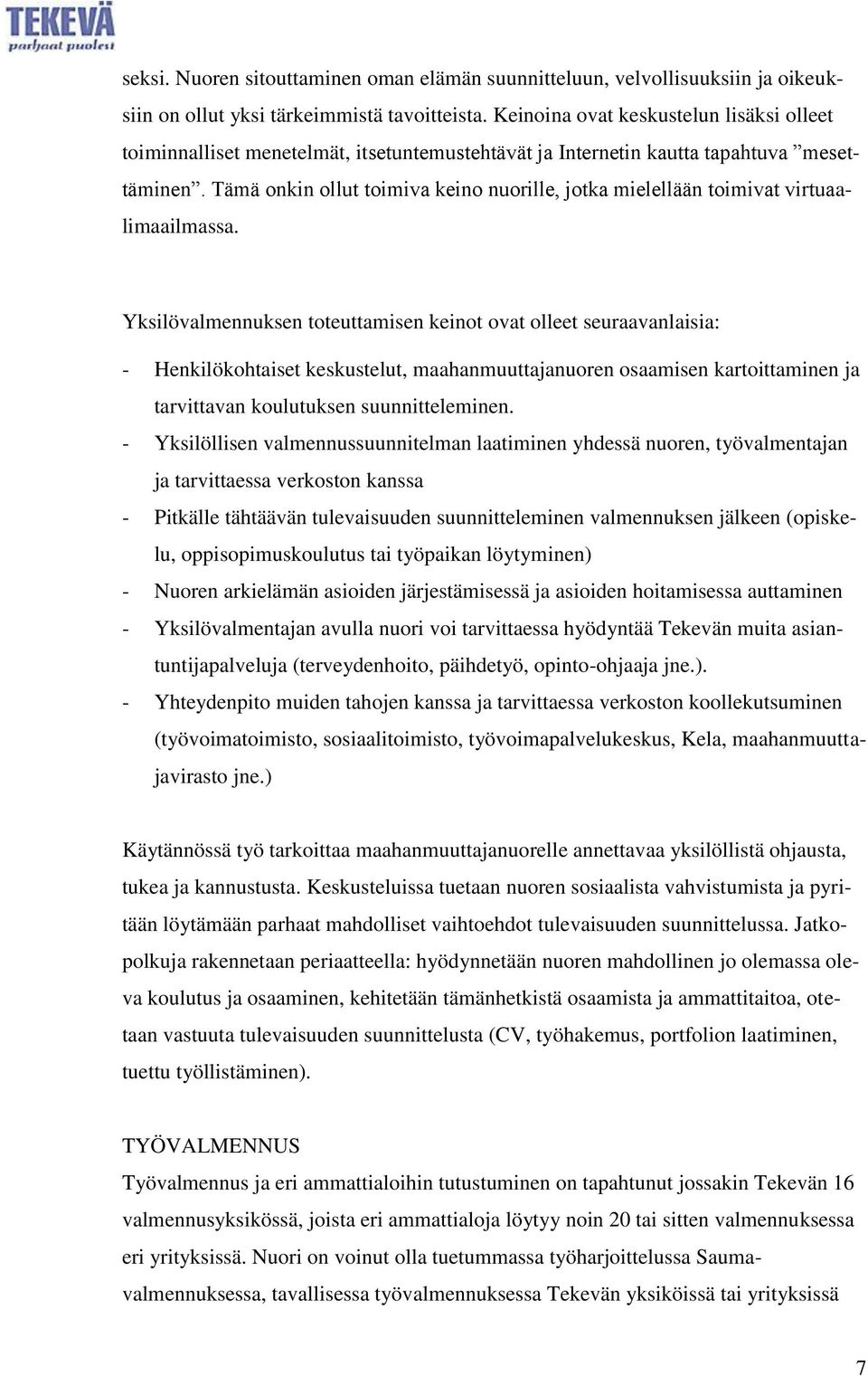 TEKEVÄ
parhaat puolesi

seksi. Nuoren sitouttaminen oman elämän suunnitteluun, velvollisuuksiin ja oikeuksiin on ollut yksi tärkeimmistä tavoitteista. Keinoina ovat keskustelun lisäksi olleet toiminnalliset menetelmät, itsetuntemustehtävät ja Internetin kautta tapahtuva ”mesettäminen”. Tämä onkin ollut toimiva keino nuorille, jotka mielellään toimivat virtuaalimaailmassa.

Yksilövalmennuksen toteuttamisen keinot ovat olleet seuraavanlaisia:
- Henkilökohtaiset keskustelut, maahanmuuttajanuoren osaamisen kartoittaminen ja tarvittavan koulutuksen suunnitteleminen.
- Yksilöllisen valmennussuunnitelman laatiminen yhdessä nuoren, työvalmentajan ja tarvittaessa verkoston kanssa
- Pitkälle tähtäävän tulevaisuuden suunnitteleminen valmennuksen jälkeen (opiskelu, oppisopimuskoulutus tai työpaikan löytyminen)
- Nuoren arkielämän asioiden järjestämisessä ja asioiden hoitamisessa auttaminen
- Yksilövalmentajan avulla nuori voi tarvittaessa hyödyntää Tekevän muita asiantuntijapalveluja (terveydenhoito, päihdetyö, opinto-ohjaaja jne.).
- Yhteydenpito muiden tahojen kanssa ja tarvittaessa verkoston koollekutsuminen (työvoimatoimisto, sosiaalitoimisto, työvoimapalvelukeskus, Kela, maahanmuuttajavirasto jne.)

Käytännössä työ tarkoittaa maahanmuuttajanuorelle annettavaa yksilöllistä ohjausta, tukea ja kannustusta. Keskusteluissa tuetaan nuoren sosiaalista vahvistumista ja pyritään löytämään parhaat mahdolliset vaihtoehdot tulevaisuuden suunnittelussa. Jatkopolkuja rakennetaan periaatteella: hyödynnetään nuoren mahdollinen jo olemassa oleva koulutus ja osaaminen, kehitetään tämänhetkistä osaamista ja ammattitaitoa, otetaan vastuuta tulevaisuuden suunnittelusta (CV, työhakemus, portfolion laatiminen, tuettu työllistäminen).

TYÖVALMENNUS
Työvalmennus ja eri ammattialoihin tutustuminen on tapahtunut jossakin Tekevän 16 valmennusyksikössä, joista eri ammattialoja löytyy noin 20 tai sitten valmennuksessa eri yrityksissä. Nuori on voinut olla tuetummassa työharjoittelussa Saumavalmennuksessa, tavallisessa työvalmennuksessa Tekevän yksiköissä tai yrityksissä

7